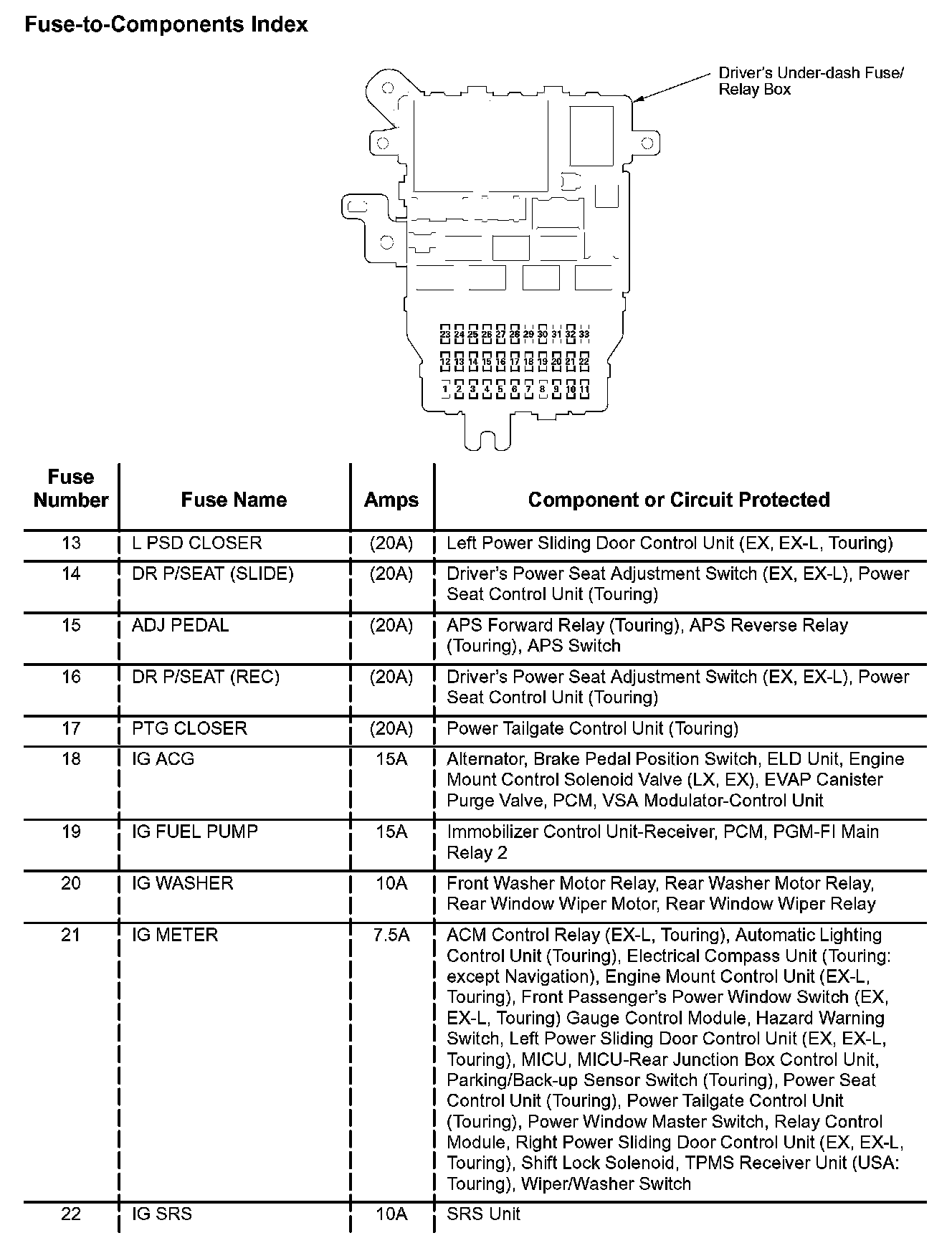 Fuse-to-Components Index

Driver's Under-dash Fuse/ Relay Box

23 24 25 26 27 28 29 30 31 32 33
12 13 14 15 16 17 18 19 20 21 22
1 2 3 4 5 6 7 8 9 10 11

| Fuse Number | Fuse Name | Amps | Component or Circuit Protected |
|---|---|---|---|
| 13 | L PSD CLOSER | (20A) | Left Power Sliding Door Control Unit (EX, EX-L, Touring) |
| 14 | DR P/SEAT (SLIDE) | (20A) | Driver's Power Seat Adjustment Switch (EX, EX-L), Power Seat Control Unit (Touring) |
| 15 | ADJ PEDAL | (20A) | APS Forward Relay (Touring), APS Reverse Relay (Touring), APS Switch |
| 16 | DR P/SEAT (REC) | (20A) | Driver's Power Seat Adjustment Switch (EX, EX-L), Power Seat Control Unit (Touring) |
| 17 | PTG CLOSER | (20A) | Power Tailgate Control Unit (Touring) |
| 18 | IG ACG | 15A | Alternator, Brake Pedal Position Switch, ELD Unit, Engine Mount Control Solenoid Valve (LX, EX), EVAP Canister Purge Valve, PCM, VSA Modulator-Control Unit |
| 19 | IG FUEL PUMP | 15A | Immobilizer Control Unit-Receiver, PCM, PGM-FI Main Relay 2 |
| 20 | IG WASHER | 10A | Front Washer Motor Relay, Rear Washer Motor Relay, Rear Window Wiper Motor, Rear Window Wiper Relay |
| 21 | IG METER | 7.5A | ACM Control Relay (EX-L, Touring), Automatic Lighting Control Unit (Touring), Electrical Compass Unit (Touring: except Navigation), Engine Mount Control Unit (EX-L, Touring), Front Passenger's Power Window Switch (EX, EX-L, Touring) Gauge Control Module, Hazard Warning Switch, Left Power Sliding Door Control Unit (EX, EX-L, Touring), MICU, MICU-Rear Junction Box Control Unit, Parking/Back-up Sensor Switch (Touring), Power Seat Control Unit (Touring), Power Tailgate Control Unit (Touring), Power Window Master Switch, Relay Control Module, Right Power Sliding Door Control Unit (EX, EX-L, Touring), Shift Lock Solenoid, TPMS Receiver Unit (USA: Touring), Wiper/Washer Switch |
| 22 | IG SRS | 10A | SRS Unit |